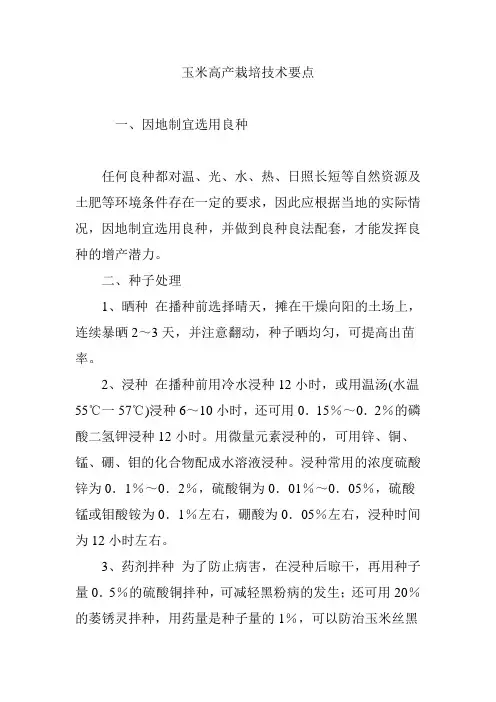 玉米高产栽培技术要点

一、因地制宜选用良种

任何良种都对温、光、水、热、日照长短等自然资源及土肥等环境条件存在一定的要求，因此应根据当地的实际情况，因地制宜选用良种，并做到良种良法配套，才能发挥良种的增产潜力。

二、种子处理

1、晒种 在播种前选择晴天，摊在干燥向阳的土场上，连续暴晒 2～3 天，并注意翻动，种子晒均匀，可提高出苗率。

2、浸种 在播种前用冷水浸种 12 小时，或用温汤(水温 55℃一 57℃)浸种 6～10 小时，还可用 0．15％～0．2％的磷酸二氢钾浸种 12 小时。用微量元素浸种的，可用锌、铜、锰、硼、钼的化合物配成水溶液浸种。浸种常用的浓度硫酸锌为 0．1％～0．2％，硫酸铜为 0．01％～0．05％，硫酸锰或钼酸铵为 0．1％左右，硼酸为 0．05％左右，浸种时间为 12 小时左右。

3、药剂拌种 为了防止病害，在浸种后晾干，再用种子量 0．5％的硫酸铜拌种，可减轻黑粉病的发生；还可用 20％的萎锈灵拌种，用药量是种子量的 1％，可以防治玉米丝黑